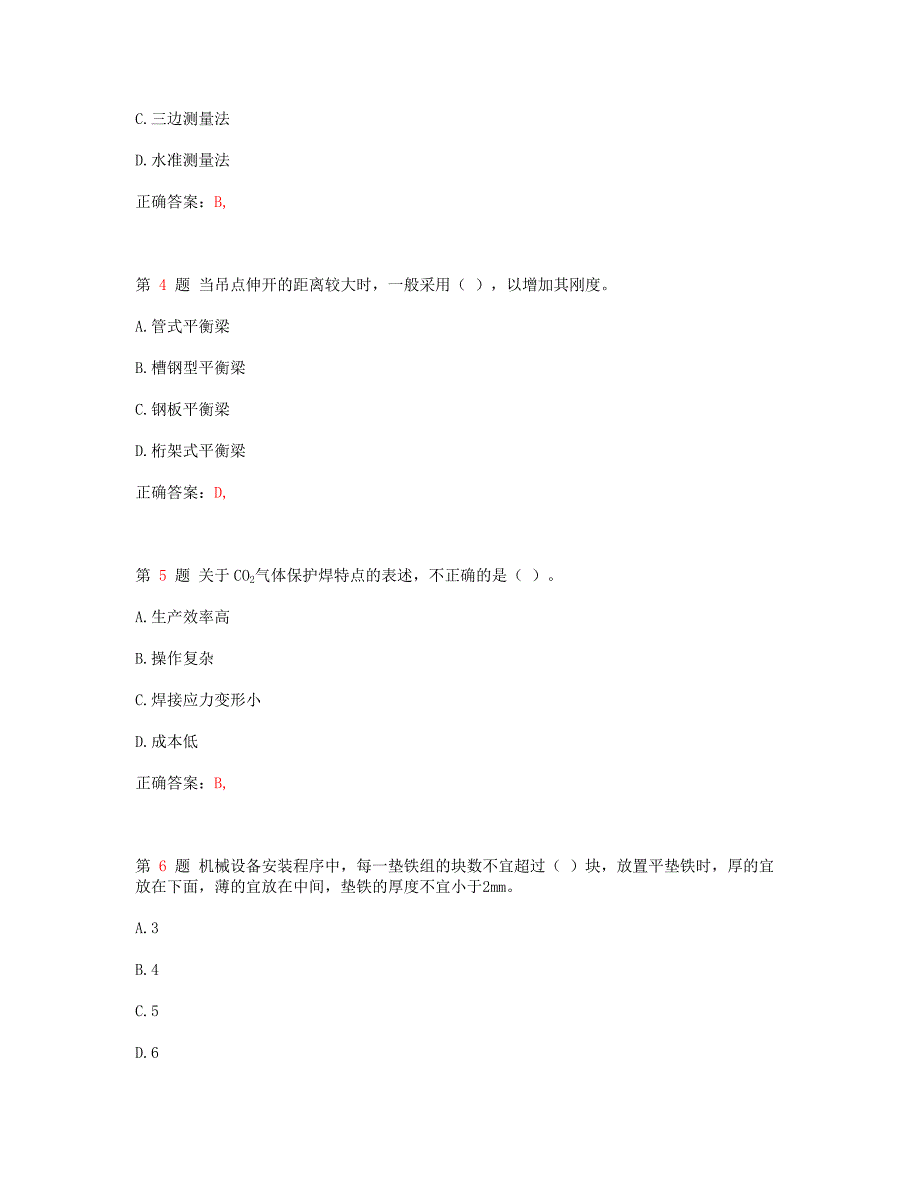 C.三边测量法

D.水准测量法

正确答案：B,

第 4 题 当吊点伸开的距离较大时，一般采用（ ），以增加其刚度。

A.管式平衡梁

B.槽钢型平衡梁

C.钢板平衡梁

D.桁架式平衡梁

正确答案：D,

第 5 题 关于$CO_2$气体保护焊特点的表述，不正确的是（ ）。

A.生产效率高

B.操作复杂

C.焊接应力变形小

D.成本低

正确答案：B,

第 6 题 机械设备安装程序中，每一垫铁组的块数不宜超过（ ）块，放置平垫铁时，厚的宜放在下面，薄的宜放在中间，垫铁的厚度不宜小于2mm。

A.3

B.4

C.5

D.6